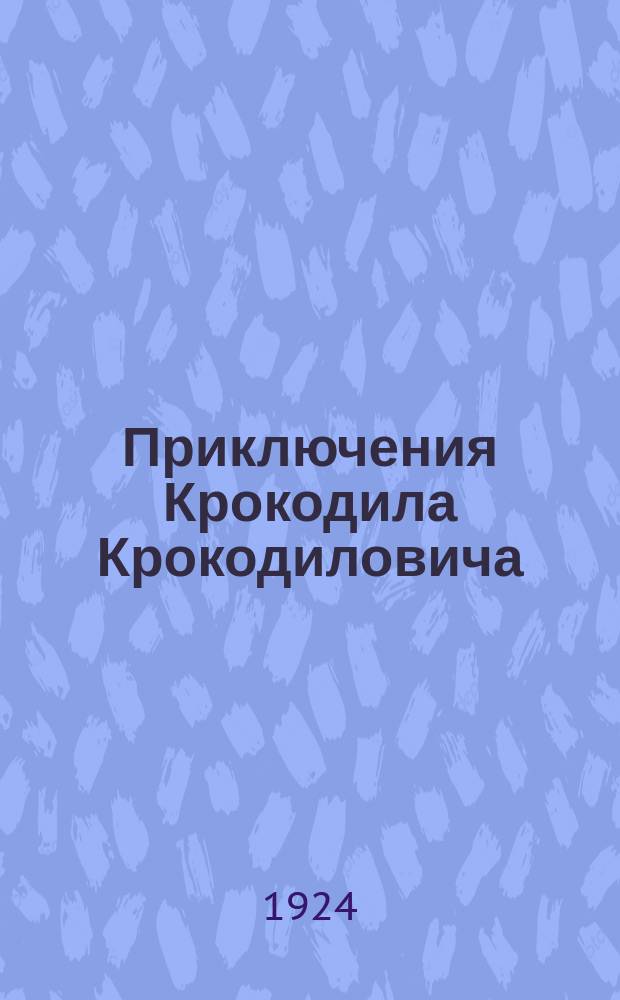 Приключения Крокодила Крокодиловича

1924